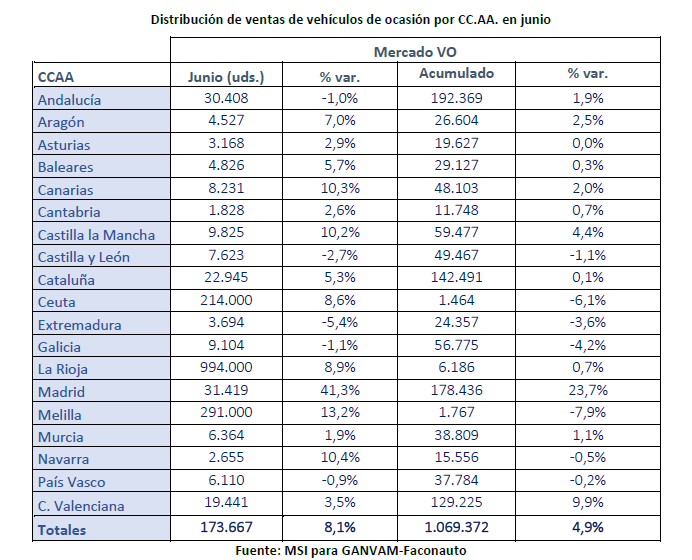 Distribución de ventas de vehículos de ocasión por CC.AA. en junio

| | Mercado VO | | | |
|---|---|---|---|---|
| CCAA | Junio (uds.) | % var. | Acumulado | % var. |
| Andalucía | 30.408 | -1,0% | 192.369 | 1,9% |
| Aragón | 4.527 | 7,0% | 26.604 | 2,5% |
| Asturias | 3.168 | 2,9% | 19.627 | 0,0% |
| Baleares | 4.826 | 5,7% | 29.127 | 0,3% |
| Canarias | 8.231 | 10,3% | 48.103 | 2,0% |
| Cantabria | 1.828 | 2,6% | 11.748 | 0,7% |
| Castilla la Mancha | 9.825 | 10,2% | 59.477 | 4,4% |
| Castilla y León | 7.623 | -2,7% | 49.467 | -1,1% |
| Cataluña | 22.945 | 5,3% | 142.491 | 0,1% |
| Ceuta | 214.000 | 8,6% | 1.464 | -6,1% |
| Extremadura | 3.694 | -5,4% | 24.357 | -3,6% |
| Galicia | 9.104 | -1,1% | 56.775 | -4,2% |
| La Rioja | 994.000 | 8,9% | 6.186 | 0,7% |
| Madrid | 31.419 | 41,3% | 178.436 | 23,7% |
| Melilla | 291.000 | 13,2% | 1.767 | -7,9% |
| Murcia | 6.364 | 1,9% | 38.809 | 1,1% |
| Navarra | 2.655 | 10,4% | 15.556 | -0,5% |
| País Vasco | 6.110 | -0,9% | 37.784 | -0,2% |
| C. Valenciana | 19.441 | 3,5% | 129.225 | 9,9% |
| Totales | 173.667 | 8,1% | 1.069.372 | 4,9% |

Fuente: MSI para GANVAM-Faconauto